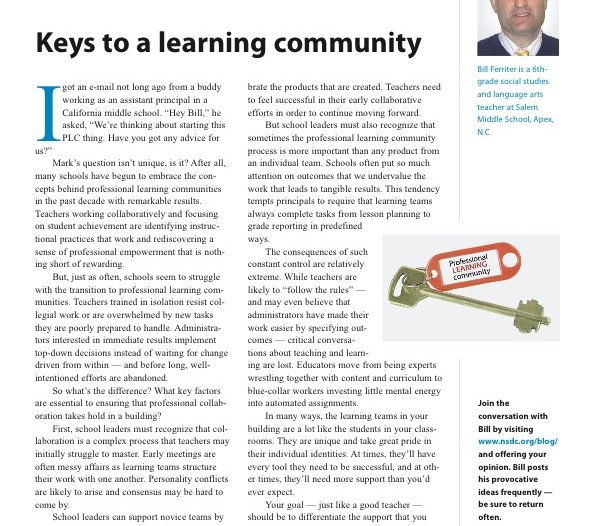 Keys to a learning community

I got an e-mail not long ago from a buddy working as an assistant principal in a California middle school. "Hey Bill," he asked, "We're thinking about starting this PLC thing. Have you got any advice for us?"

Mark's question isn't unique, is it? After all, many schools have begun to embrace the concepts behind professional learning communities in the past decade with remarkable results. Teachers working collaboratively and focusing on student achievement are identifying instructional practices that work and rediscovering a sense of professional empowerment that is nothing short of rewarding.

But, just as often, schools seem to struggle with the transition to professional learning communities. Teachers trained in isolation resist collegial work or are overwhelmed by new tasks they are poorly prepared to handle. Administrators interested in immediate results implement top-down decisions instead of waiting for change driven from within — and before long, well-intentioned efforts are abandoned.

So what's the difference? What key factors are essential to ensuring that professional collaboration takes hold in a building?

First, school leaders must recognize that collaboration is a complex process that teachers may initially struggle to master. Early meetings are often messy affairs as learning teams structure their work with one another. Personality conflicts are likely to arise and consensus may be hard to come by.

School leaders can support novice teams by

brate the products that are created. Teachers need to feel successful in their early collaborative efforts in order to continue moving forward.

But school leaders must also recognize that sometimes the professional learning community process is more important than any product from an individual team. Schools often put so much attention on outcomes that we undervalue the work that leads to tangible results. This tendency tempts principals to require that learning teams always complete tasks from lesson planning to grade reporting in predefined ways.

The consequences of such constant control are relatively extreme. While teachers are likely to "follow the rules" — and may even believe that administrators have made their work easier by specifying outcomes — critical conversations about teaching and learning are lost. Educators move from being experts wrestling together with content and curriculum to blue-collar workers investing little mental energy into automated assignments.

In many ways, the learning teams in your building are a lot like the students in your classrooms. They are unique and take great pride in their individual identities. At times, they'll have every tool they need to be successful, and at other times, they'll need more support than you'd ever expect.

Your goal — just like a good teacher — should be to differentiate the support that you

Professional LEARNING community

Bill Ferriter is a 6th-grade social studies and language arts teacher at Salem Middle School, Apex, N.C.

Join the conversation with Bill by visiting www.nsdc.org/blog/ and offering your opinion. Bill posts his provocative ideas frequently — be sure to return often.